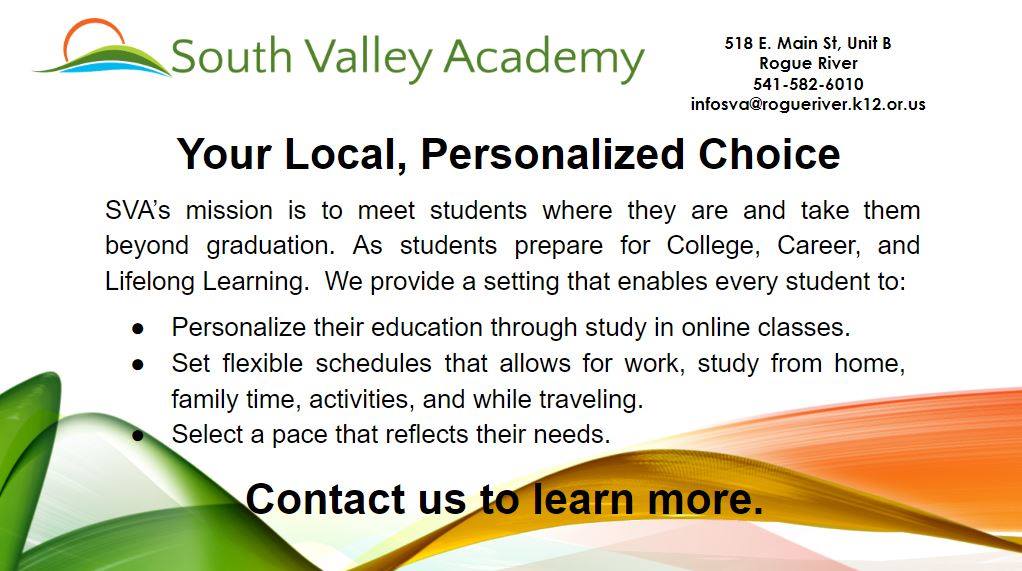 South Valley Academy

518 E. Main St, Unit B
Rogue River
541-582-6010
infosva@rogueriver.k12.or.us

Your Local, Personalized Choice

SVA's mission is to meet students where they are and take them beyond graduation. As students prepare for College, Career, and Lifelong Learning. We provide a setting that enables every student to:

• Personalize their education through study in online classes.
• Set flexible schedules that allows for work, study from home, family time, activities, and while traveling.
• Select a pace that reflects their needs.

Contact us to learn more.